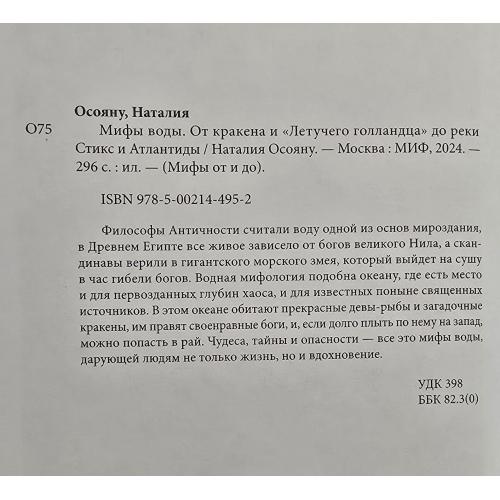 Осояну, Наталия

О75 Мифы воды. От кракена и «Летучего голландца» до реки Стикс и Атлантиды / Наталия Осояну. — Москва : МИФ, 2024. — 296 с. : ил. — (Мифы от и до).

ISBN 978-5-00214-495-2

Философы Античности считали воду одной из основ мироздания, в Древнем Египте все живое зависело от богов великого Нила, а скандинавы верили в гигантского морского змея, который выйдет на сушу в час гибели богов. Водная мифология подобна океану, где есть место и для первозданных глубин хаоса, и для известных поныне священных источников. В этом океане обитают прекрасные девы-рыбы и загадочные кракены, им правят своенравные боги, и, если долго плыть по нему на запад, можно попасть в рай. Чудеса, тайны и опасности — все это мифы воды, дарующей людям не только жизнь, но и вдохновение.

УДК 398
ББК 82.3(0)